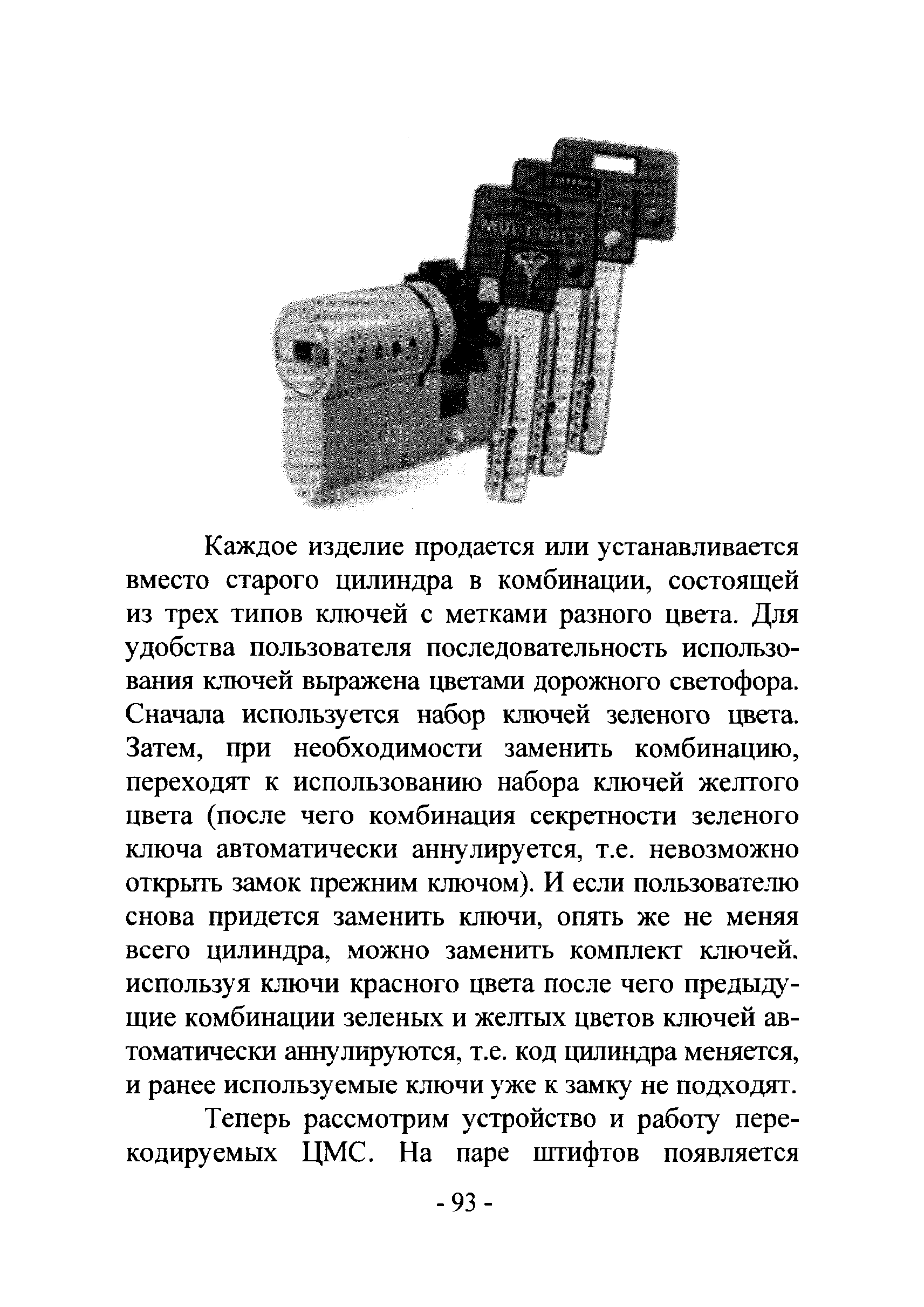 MUL-T-LOCK

Каждое изделие продается или устанавливается вместо старого цилиндра в комбинации, состоящей из трех типов ключей с метками разного цвета. Для удобства пользователя последовательность использования ключей выражена цветами дорожного светофора. Сначала используется набор ключей зеленого цвета. Затем, при необходимости заменить комбинацию, переходят к использованию набора ключей желтого цвета (после чего комбинация секретности зеленого ключа автоматически аннулируется, т.е. невозможно открыть замок прежним ключом). И если пользователю снова придется заменить ключи, опять же не меняя всего цилиндра, можно заменить комплект ключей. используя ключи красного цвета после чего предыдущие комбинации зеленых и желтых цветов ключей автоматически аннулируются, т.е. код цилиндра меняется, и ранее используемые ключи уже к замку не подходят.

Теперь рассмотрим устройство и работу перекодируемых ЦМС. На паре штифтов появляется

- 93 -